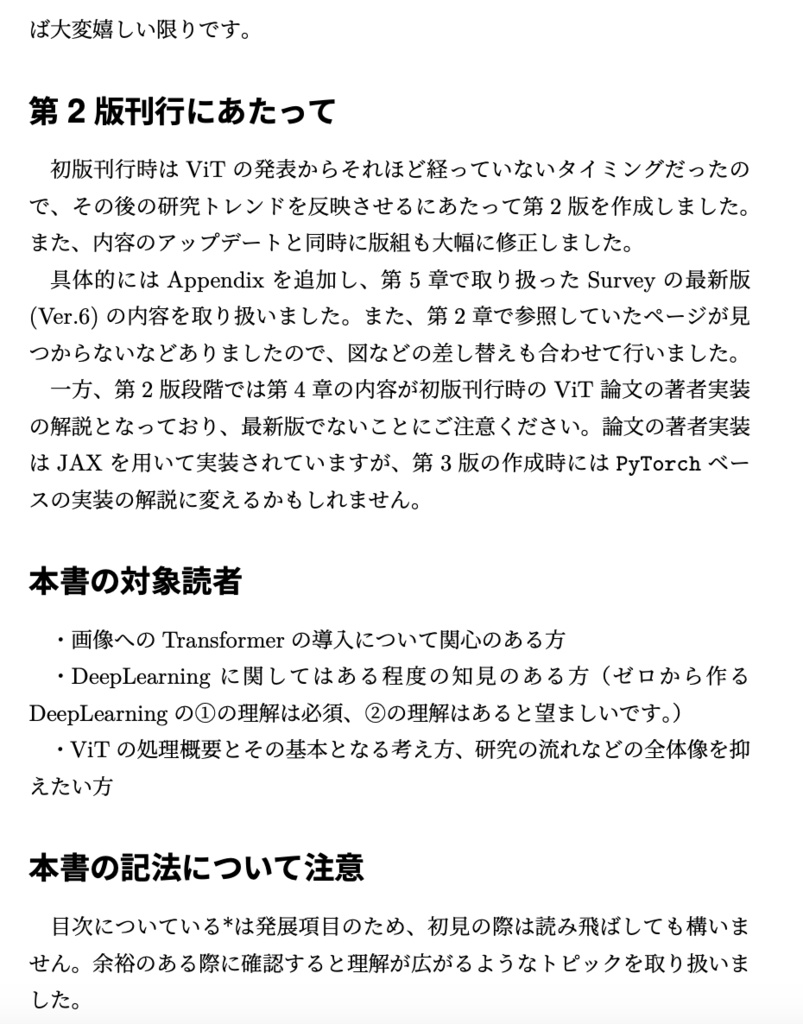 ば大変嬉しい限りです。

第 2 版刊行にあたって

初版刊行時は ViT の発表からそれほど経っていないタイミングだったので、その後の研究トレンドを反映させるにあたって第 2 版を作成しました。また、内容のアップデートと同時に版組も大幅に修正しました。

具体的には Appendix を追加し、第 5 章で取り扱った Survey の最新版 (Ver.6) の内容を取り扱いました。また、第 2 章で参照していたページが見つからないなどありましたので、図などの差し替えも合わせて行いました。

一方、第 2 版段階では第 4 章の内容が初版刊行時の ViT 論文の著者実装の解説となっており、最新版でないことにご注意ください。論文の著者実装は JAX を用いて実装されていますが、第 3 版の作成時には PyTorch ベースの実装の解説に変えるかもしれません。

本書の対象読者

・画像への Transformer の導入について関心のある方
・DeepLearning に関してはある程度の知見のある方（ゼロから作る DeepLearning の①の理解は必須、②の理解はあると望ましいです。）
・ViT の処理概要とその基本となる考え方、研究の流れなどの全体像を抑えたい方

本書の記法について注意

目次についている*は発展項目のため、初見の際は読み飛ばしても構いません。余裕のある際に確認すると理解が広がるようなトピックを取り扱いました。